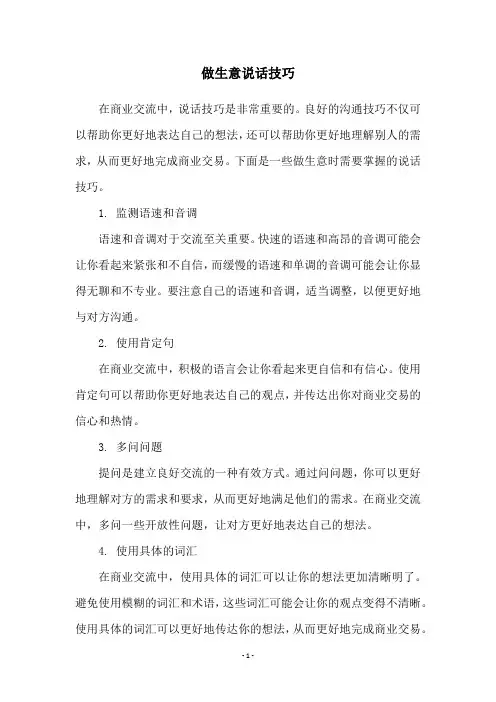 做生意说话技巧

在商业交流中，说话技巧是非常重要的。良好的沟通技巧不仅可以帮助你更好地表达自己的想法，还可以帮助你更好地理解别人的需求，从而更好地完成商业交易。下面是一些做生意时需要掌握的说话技巧。

1. 监测语速和音调

语速和音调对于交流至关重要。快速的语速和高昂的音调可能会让你看起来紧张和不自信，而缓慢的语速和单调的音调可能会让你显得无聊和不专业。要注意自己的语速和音调，适当调整，以便更好地与对方沟通。

2. 使用肯定句

在商业交流中，积极的语言会让你看起来更自信和有信心。使用肯定句可以帮助你更好地表达自己的观点，并传达出你对商业交易的信心和热情。

3. 多问问题

提问是建立良好交流的一种有效方式。通过问问题，你可以更好地理解对方的需求和要求，从而更好地满足他们的需求。在商业交流中，多问一些开放性问题，让对方更好地表达自己的想法。

4. 使用具体的词汇

在商业交流中，使用具体的词汇可以让你的想法更加清晰明了。避免使用模糊的词汇和术语，这些词汇可能会让你的观点变得不清晰。使用具体的词汇可以更好地传达你的想法，从而更好地完成商业交易。

- 1 -